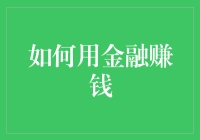 如何用金融赚钱